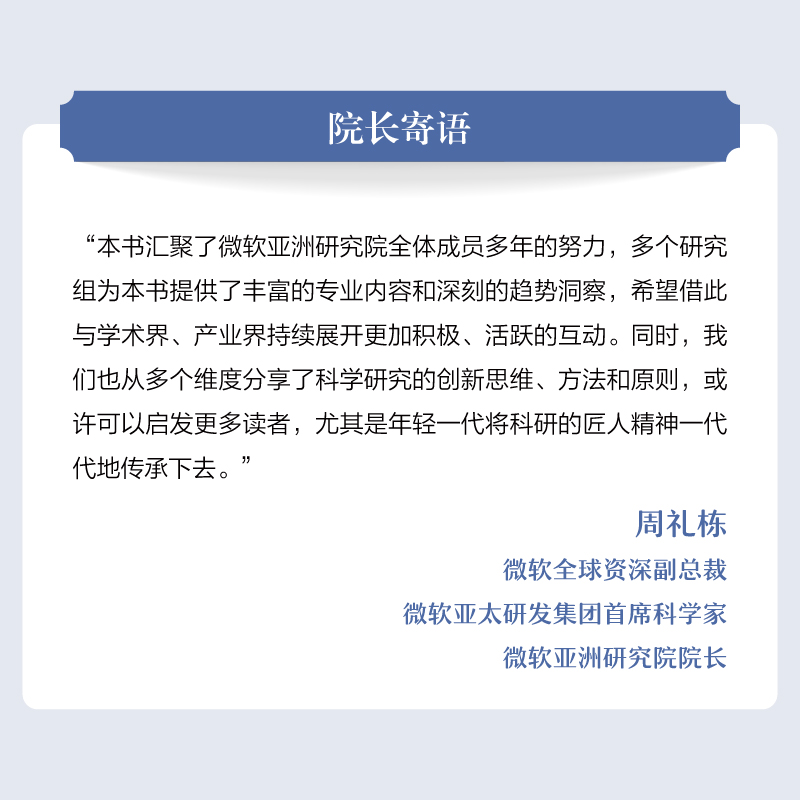 院长寄语

“本书汇聚了微软亚洲研究院全体成员多年的努力，多个研究组为本书提供了丰富的专业内容和深刻的趋势洞察，希望借此与学术界、产业界持续展开更加积极、活跃的互动。同时，我们也从多个维度分享了科学研究的创新思维、方法和原则，或许可以启发更多读者，尤其是年轻一代将科研的匠人精神一代代地传承下去。”

周礼栋
微软全球资深副总裁
微软亚太研发集团首席科学家
微软亚洲研究院院长